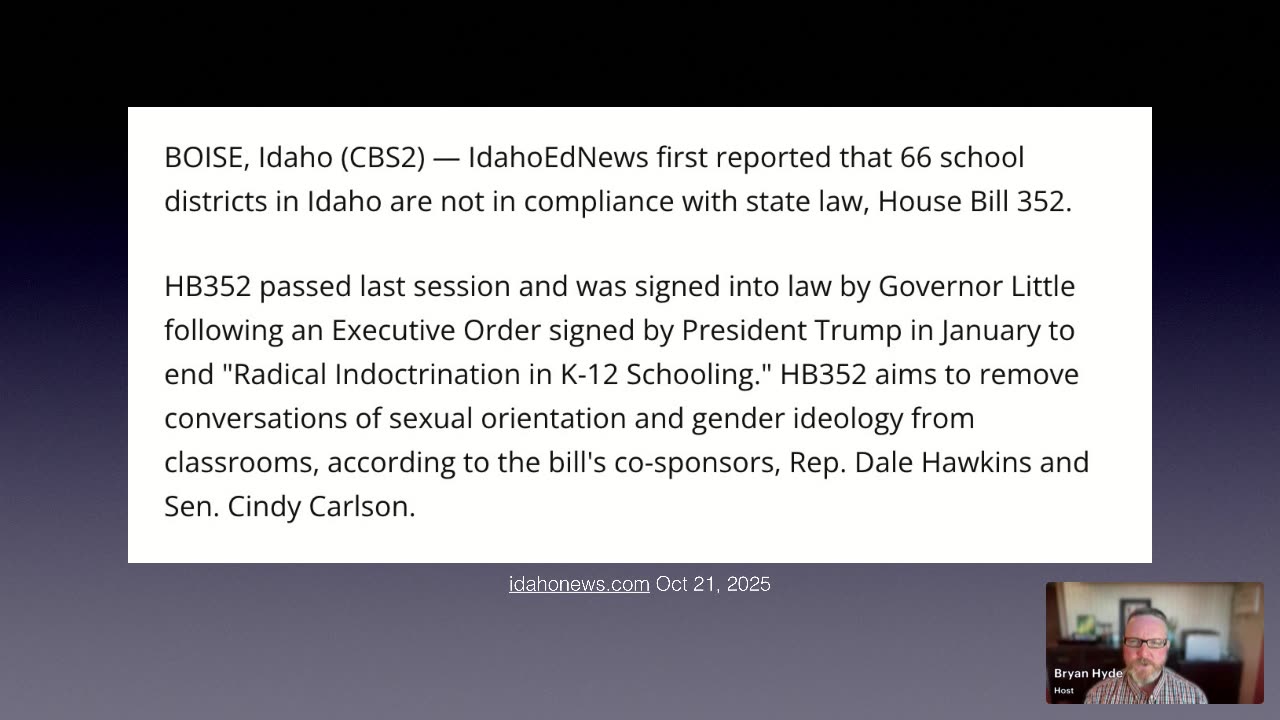 BOISE, Idaho (CBS2) — IdahoEdNews first reported that 66 school districts in Idaho are not in compliance with state law, House Bill 352.

HB352 passed last session and was signed into law by Governor Little following an Executive Order signed by President Trump in January to end "Radical Indoctrination in K-12 Schooling." HB352 aims to remove conversations of sexual orientation and gender ideology from classrooms, according to the bill's co-sponsors, Rep. Dale Hawkins and Sen. Cindy Carlson.

idahonews.com Oct 21, 2025

Bryan Hyde
Host